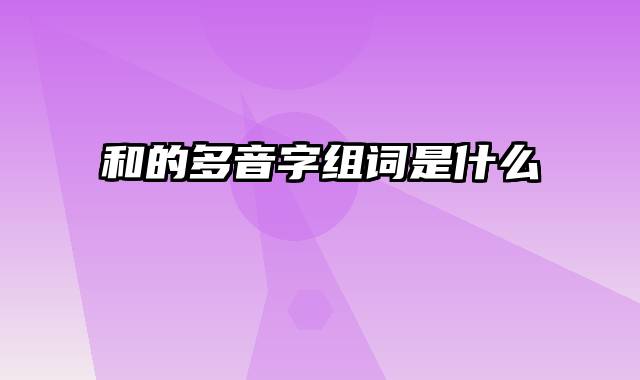 和的多音字组词是什么